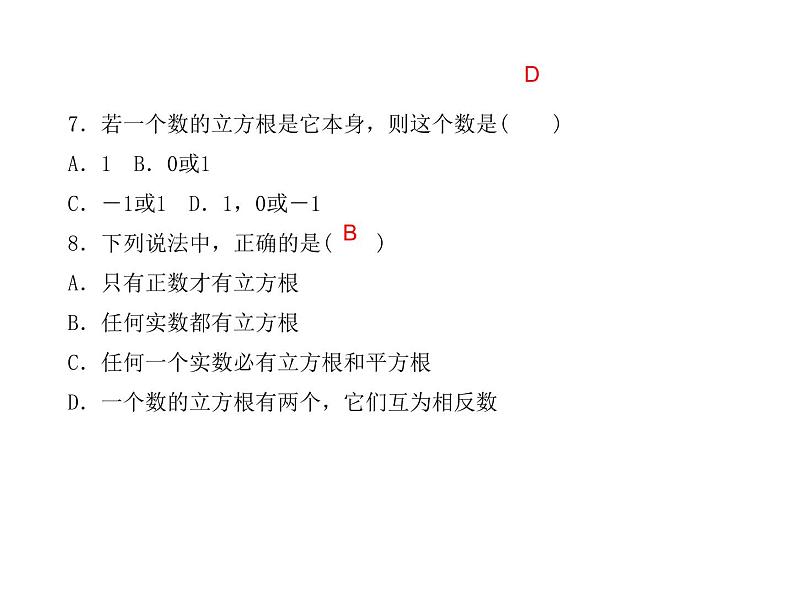 D

7．若一个数的立方根是它本身，则这个数是(　　)

A．1　B．0或1

C．－1或1　D．1，0或－1

8．下列说法中，正确的是( B 　)

A．只有正数才有立方根

B．任何实数都有立方根

C．任何一个实数必有立方根和平方根

D．一个数的立方根有两个，它们互为相反数